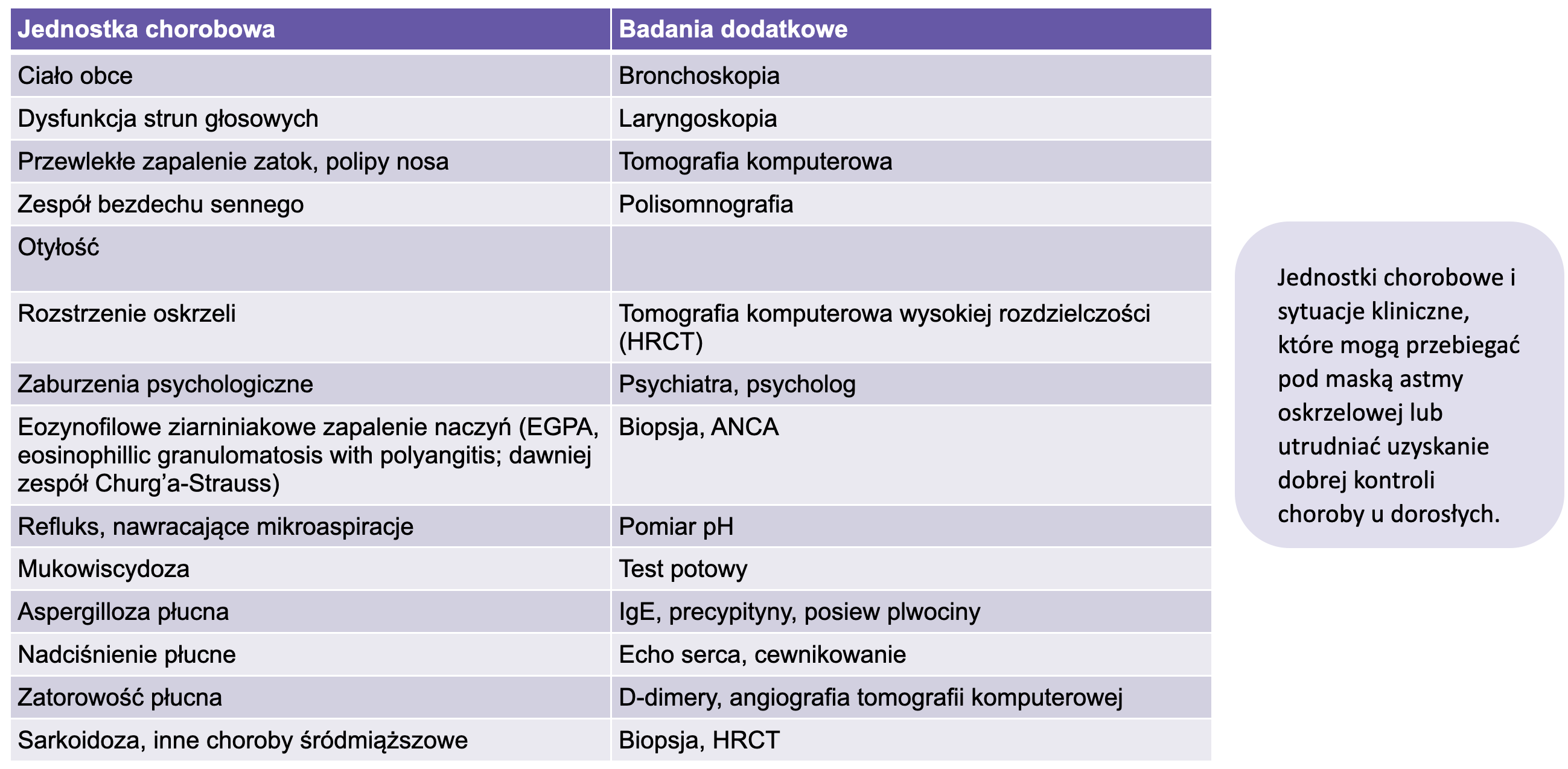 | Jednostka chorobowa | Badania dodatkowe |
|---|---|
| Ciało obce | Bronchoskopia |
| Dysfunkcja strun głosowych | Laryngoskopia |
| Przewlekłe zapalenie zatok, polipy nosa | Tomografia komputerowa |
| Zespół bezdechu sennego | Polisomnografia |
| Otyłość | |
| Rozstrzenie oskrzeli | Tomografia komputerowa wysokiej rozdzielczości (HRCT) |
| Zaburzenia psychologiczne | Psychiatra, psycholog |
| Eozynofilowe ziarniniakowe zapalenie naczyń (EGPA, eosinophillic granulomatosis with polyangitis; dawniej zespół Churg'a-Strauss) | Biopsja, ANCA |
| Refluks, nawracające mikroaspiracje | Pomiar pH |
| Mukowiscydoza | Test potowy |
| Aspergilloza płucna | IgE, precypityny, posiew plwociny |
| Nadciśnienie płucne | Echo serca, cewnikowanie |
| Zatorowość płucna | D-dimery, angiografia tomografii komputerowej |
| Sarkoidoza, inne choroby śródmiąższowe | Biopsja, HRCT |

Jednostki chorobowe i sytuacje kliniczne, które mogą przebiegać pod maską astmy oskrzelowej lub utrudniać uzyskanie dobrej kontroli choroby u dorosłych.